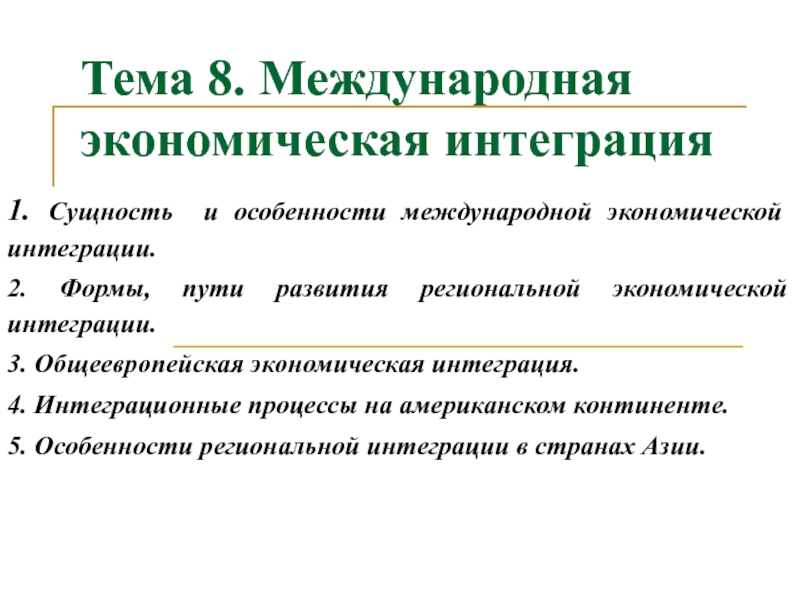 Тема 8. Международная экономическая интеграция

1. Сущность и особенности международной экономической интеграции.

2. Формы, пути развития региональной экономической интеграции.

3. Общеевропейская экономическая интеграция.

4. Интеграционные процессы на американском континенте.

5. Особенности региональной интеграции в странах Азии.